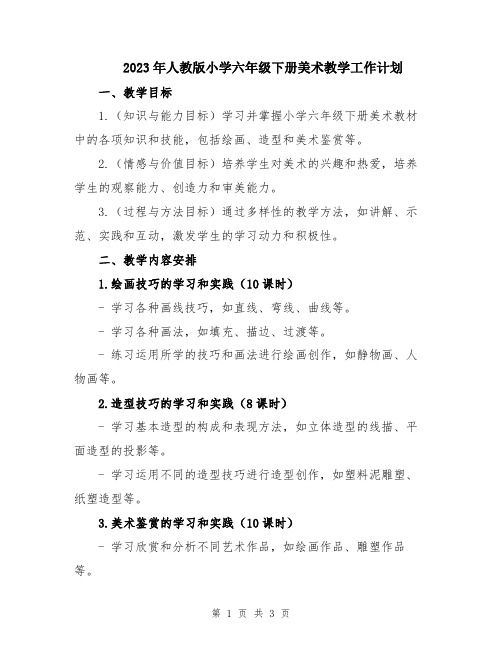 2023年人教版小学六年级下册美术教学工作计划

一、教学目标

1.（知识与能力目标）学习并掌握小学六年级下册美术教材中的各项知识和技能，包括绘画、造型和美术鉴赏等。

2.（情感与价值目标）培养学生对美术的兴趣和热爱，培养学生的观察能力、创造力和审美能力。

3.（过程与方法目标）通过多样性的教学方法，如讲解、示范、实践和互动，激发学生的学习动力和积极性。

二、教学内容安排

1.绘画技巧的学习和实践（10课时）

- 学习各种画线技巧，如直线、弯线、曲线等。

- 学习各种画法，如填充、描边、过渡等。

- 练习运用所学的技巧和画法进行绘画创作，如静物画、人物画等。

2.造型技巧的学习和实践（8课时）

- 学习基本造型的构成和表现方法，如立体造型的线描、平面造型的投影等。

- 学习运用不同的造型技巧进行造型创作，如塑料泥雕塑、纸塑造型等。

3.美术鉴赏的学习和实践（10课时）

- 学习欣赏和分析不同艺术作品，如绘画作品、雕塑作品等。

第 1 页 共 3 页